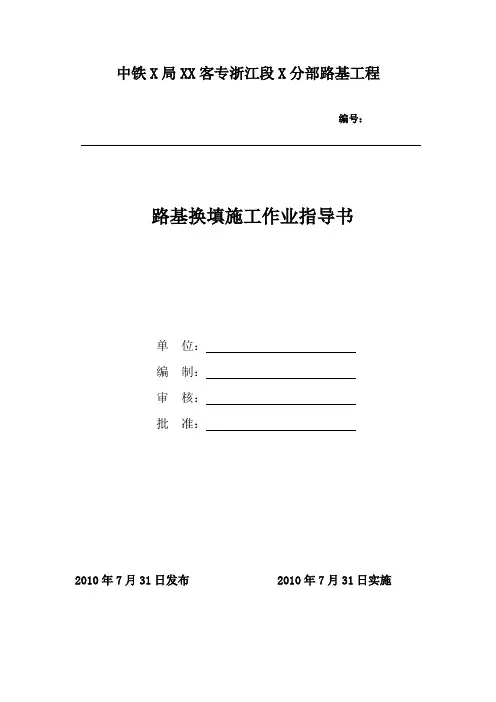 中铁X局XX客专浙江段X分部路基工程

编号：

路基换填施工作业指导书

单 位：

编 制：

审 核：

批 准：

2010年7月31日发布

2010年7月31日实施